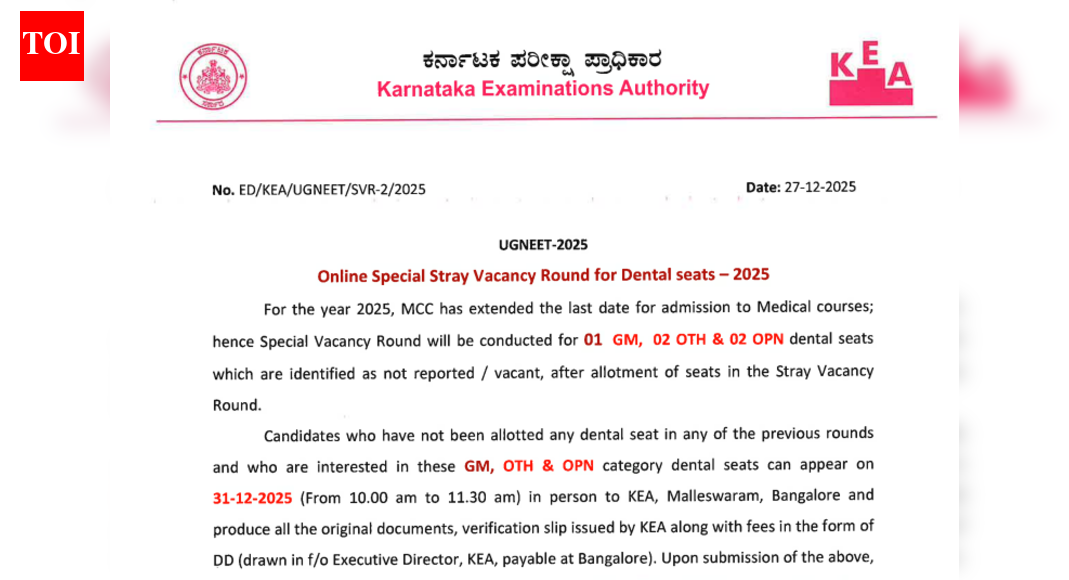 TOI

ಕರ್ನಾಟಕ ಪರೀಕ್ಷಾ ಪ್ರಾಧಿಕಾರ
Karnataka Examinations Authority

KEA

No. ED/KEA/UGNEET/SVR-2/2025

Date: 27-12-2025

UGNEET-2025

Online Special Stray Vacancy Round for Dental seats – 2025

For the year 2025, MCC has extended the last date for admission to Medical courses; hence Special Vacancy Round will be conducted for 01 GM, 02 OTH & 02 OPN dental seats which are identified as not reported / vacant, after allotment of seats in the Stray Vacancy Round.

Candidates who have not been allotted any dental seat in any of the previous rounds and who are interested in these GM, OTH & OPN category dental seats can appear on 31-12-2025 (From 10.00 am to 11.30 am) in person to KEA, Malleswaram, Bangalore and produce all the original documents, verification slip issued by KEA along with fees in the form of DD (drawn in f/o Executive Director, KEA, payable at Bangalore). Upon submission of the above,